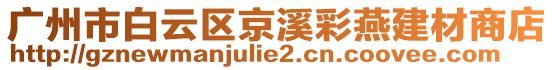 广州市白云区京溪彩燕建材商店
http://gznewmanjulie2.cn.coovee.com